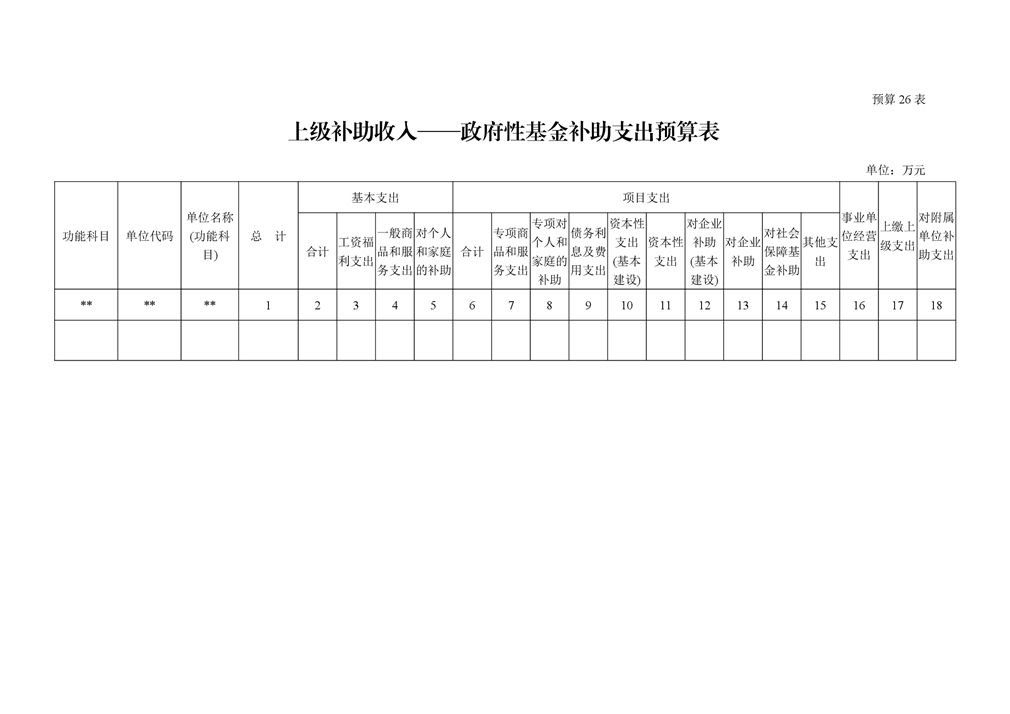 预算 26 表

上级补助收入——政府性基金补助支出预算表

单位：万元

| 功能科目 | 单位代码 | 单位名称(功能科目) | 总　计 | 基本支出 | | | | 项目支出 | | | | | | | | | | 事业单位经营支出 | 上缴上级支出 | 对附属单位补助支出 |
|---|---|---|---|---|---|---|---|---|---|---|---|---|---|---|---|---|---|---|---|---|
| | | | | 合计 | 工资福利支出 | 一般商品和服务支出 | 对个人和家庭的补助 | 合计 | 专项商品和服务支出 | 专项对个人和家庭的补助 | 债务利息及费用支出 | 资本性支出(基本建设) | 资本性支出 | 对企业补助(基本建设) | 对企业补助 | 对社会保障基金补助 | 其他支出 | | | |
| ** | ** | ** | 1 | 2 | 3 | 4 | 5 | 6 | 7 | 8 | 9 | 10 | 11 | 12 | 13 | 14 | 15 | 16 | 17 | 18 |
| | | | | | | | | | | | | | | | | | | | | |